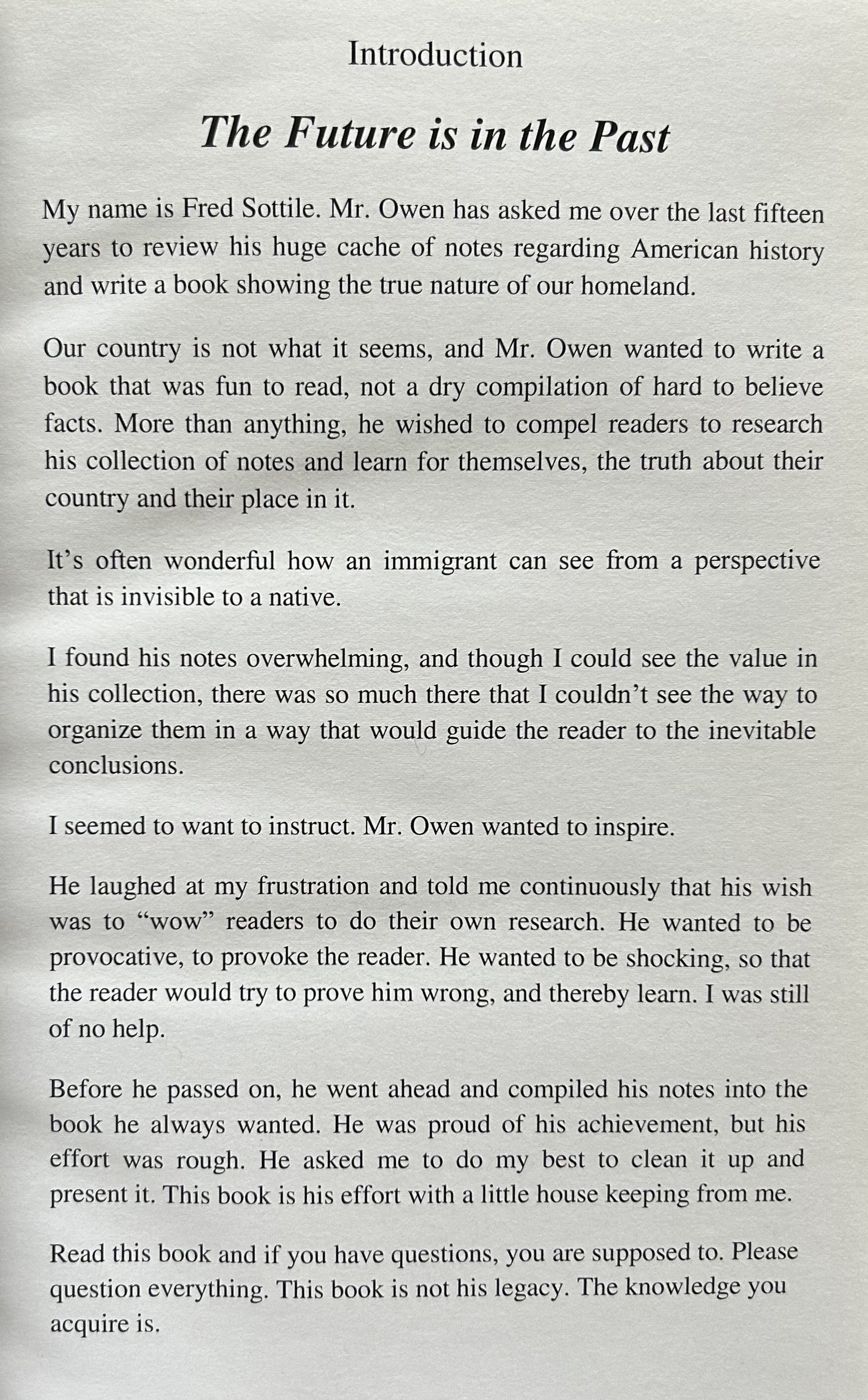 Introduction

The Future is in the Past

My name is Fred Sottile. Mr. Owen has asked me over the last fifteen years to review his huge cache of notes regarding American history and write a book showing the true nature of our homeland.

Our country is not what it seems, and Mr. Owen wanted to write a book that was fun to read, not a dry compilation of hard to believe facts. More than anything, he wished to compel readers to research his collection of notes and learn for themselves, the truth about their country and their place in it.

It's often wonderful how an immigrant can see from a perspective that is invisible to a native.

I found his notes overwhelming, and though I could see the value in his collection, there was so much there that I couldn't see the way to organize them in a way that would guide the reader to the inevitable conclusions.

I seemed to want to instruct. Mr. Owen wanted to inspire.

He laughed at my frustration and told me continuously that his wish was to "wow" readers to do their own research. He wanted to be provocative, to provoke the reader. He wanted to be shocking, so that the reader would try to prove him wrong, and thereby learn. I was still of no help.

Before he passed on, he went ahead and compiled his notes into the book he always wanted. He was proud of his achievement, but his effort was rough. He asked me to do my best to clean it up and present it. This book is his effort with a little house keeping from me.

Read this book and if you have questions, you are supposed to. Please question everything. This book is not his legacy. The knowledge you acquire is.